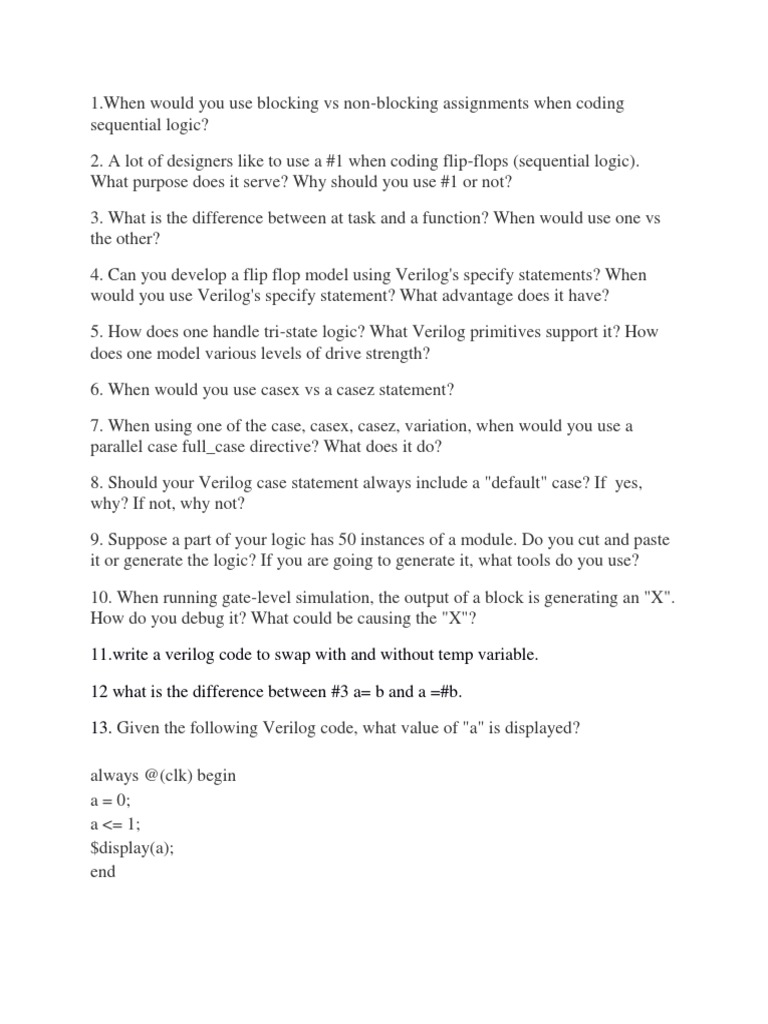 1.When would you use blocking vs non-blocking assignments when coding sequential logic?

2. A lot of designers like to use a #1 when coding flip-flops (sequential logic). What purpose does it serve? Why should you use #1 or not?

3. What is the difference between at task and a function? When would use one vs the other?

4. Can you develop a flip flop model using Verilog's specify statements? When would you use Verilog's specify statement? What advantage does it have?

5. How does one handle tri-state logic? What Verilog primitives support it? How does one model various levels of drive strength?

6. When would you use casex vs a casez statement?

7. When using one of the case, casex, casez, variation, when would you use a parallel case full_case directive? What does it do?

8. Should your Verilog case statement always include a "default" case? If yes, why? If not, why not?

9. Suppose a part of your logic has 50 instances of a module. Do you cut and paste it or generate the logic? If you are going to generate it, what tools do you use?

10. When running gate-level simulation, the output of a block is generating an "X". How do you debug it? What could be causing the "X"?

11.write a verilog code to swap with and without temp variable.

12 what is the difference between #3 a= b and a =#b.

13. Given the following Verilog code, what value of "a" is displayed?

always @(clk) begin
a = 0;
a <= 1;
$display(a);
end